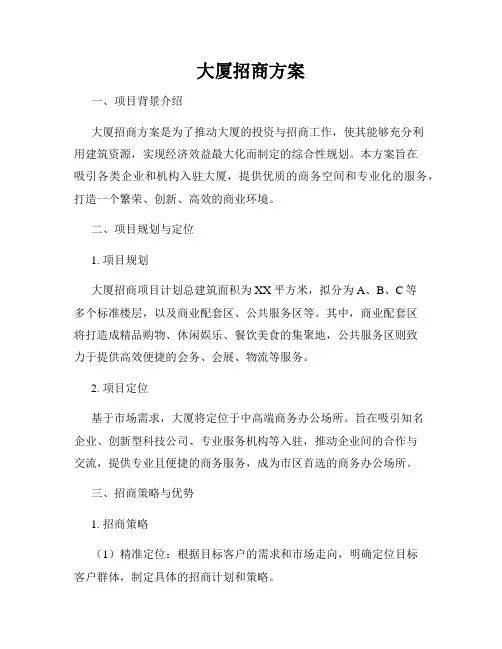 大厦招商方案

一、项目背景介绍

大厦招商方案是为了推动大厦的投资与招商工作，使其能够充分利用建筑资源，实现经济效益最大化而制定的综合性规划。本方案旨在吸引各类企业和机构入驻大厦，提供优质的商务空间和专业化的服务，打造一个繁荣、创新、高效的商业环境。

二、项目规划与定位

1. 项目规划

大厦招商项目计划总建筑面积为XX平方米，拟分为A、B、C等多个标准楼层，以及商业配套区、公共服务区等。其中，商业配套区将打造成精品购物、休闲娱乐、餐饮美食的集聚地，公共服务区则致力于提供高效便捷的会务、会展、物流等服务。

2. 项目定位

基于市场需求，大厦将定位于中高端商务办公场所。旨在吸引知名企业、创新型科技公司、专业服务机构等入驻，推动企业间的合作与交流，提供专业且便捷的商务服务，成为市区首选的商务办公场所。

三、招商策略与优势

1. 招商策略

（1）精准定位：根据目标客户的需求和市场走向，明确定位目标客户群体，制定具体的招商计划和策略。